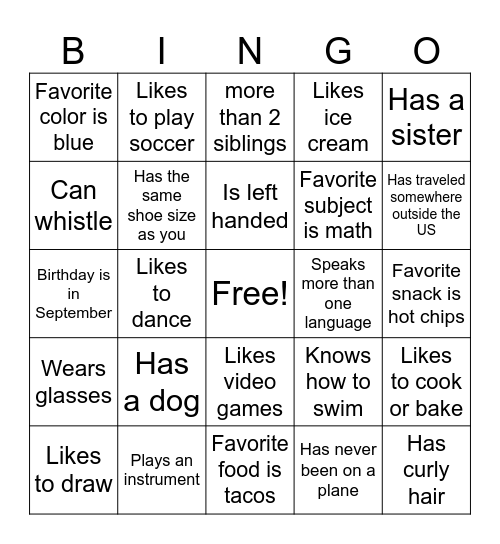 | B | I | N | G | O |
|---|---|---|---|---|
| Favorite color is blue | Likes to play soccer | more than 2 siblings | Likes ice cream | Has a sister |
| Can whistle | Has the same shoe size as you | Is left handed | Favorite subject is math | Has traveled somewhere outside the US |
| Birthday is in September | Likes to dance | Free! | Speaks more than one language | Favorite snack is hot chips |
| Wears glasses | Has a dog | Likes video games | Knows how to swim | Likes to cook or bake |
| Likes to draw | Plays an instrument | Favorite food is tacos | Has never been on a plane | Has curly hair |